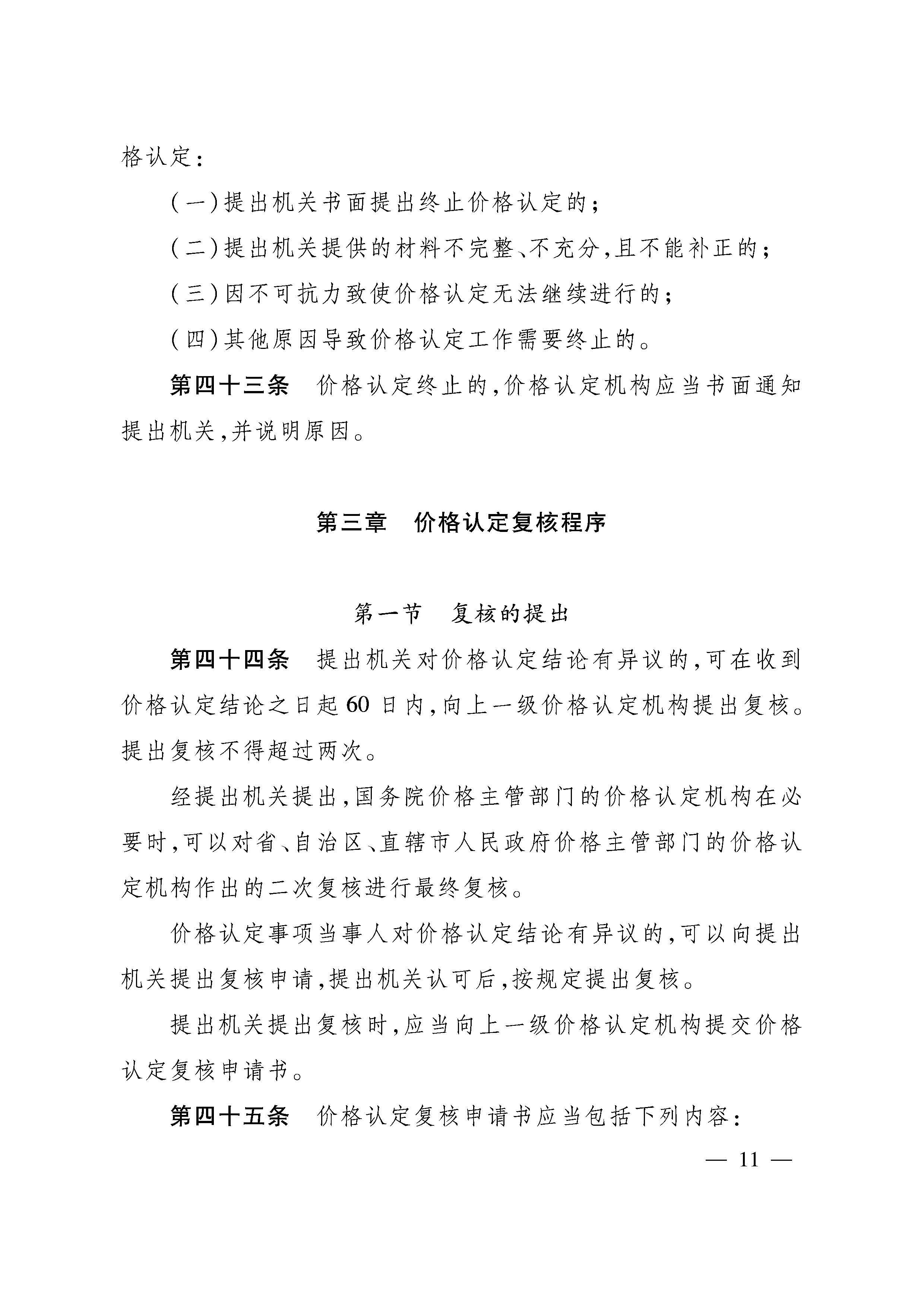 格认定：

（一）提出机关书面提出终止价格认定的；

（二）提出机关提供的材料不完整、不充分，且不能补正的；

（三）因不可抗力致使价格认定无法继续进行的；

（四）其他原因导致价格认定工作需要终止的。

第四十三条　价格认定终止的，价格认定机构应当书面通知提出机关，并说明原因。

第三章　价格认定复核程序

第一节　复核的提出

第四十四条　提出机关对价格认定结论有异议的，可在收到价格认定结论之日起60日内，向上一级价格认定机构提出复核。提出复核不得超过两次。

经提出机关提出，国务院价格主管部门的价格认定机构在必要时，可以对省、自治区、直辖市人民政府价格主管部门的价格认定机构作出的二次复核进行最终复核。

价格认定事项当事人对价格认定结论有异议的，可以向提出机关提出复核申请，提出机关认可后，按规定提出复核。

提出机关提出复核时，应当向上一级价格认定机构提交价格认定复核申请书。

第四十五条　价格认定复核申请书应当包括下列内容：

— 11 —